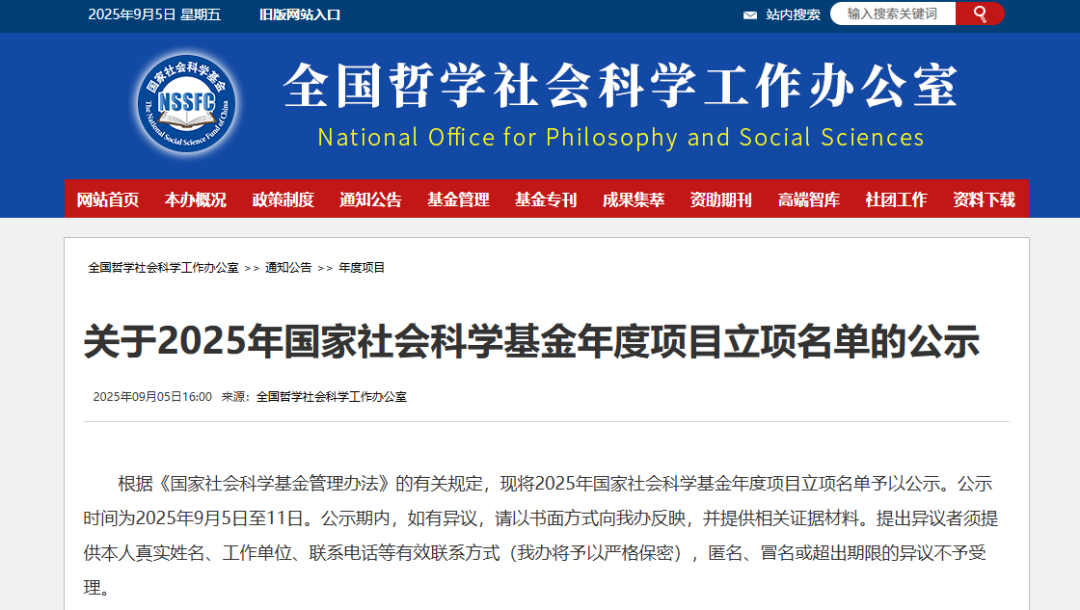 2025年9月5日 星期五 旧版网站入口

站内搜索 输入搜索关键词

国家社会科学基金 NSSFC The National Social Science Fund of China

全国哲学社会科学工作办公室
National Office for Philosophy and Social Sciences

网站首页 本办概况 政策制度 通知公告 基金管理 基金专刊 成果集萃 资助期刊 高端智库 社团工作 资料下载

全国哲学社会科学工作办公室 >> 通知公告 >> 年度项目

关于2025年国家社会科学基金年度项目立项名单的公示

2025年09月05日16:00 来源：全国哲学社会科学工作办公室

根据《国家社会科学基金管理办法》的有关规定，现将2025年国家社会科学基金年度项目立项名单予以公示。公示时间为2025年9月5日至11日。公示期内，如有异议，请以书面方式向我办反映，并提供相关证据材料。提出异议者须提供本人真实姓名、工作单位、联系电话等有效联系方式（我办将予以严格保密），匿名、冒名或超出期限的异议不予受理。